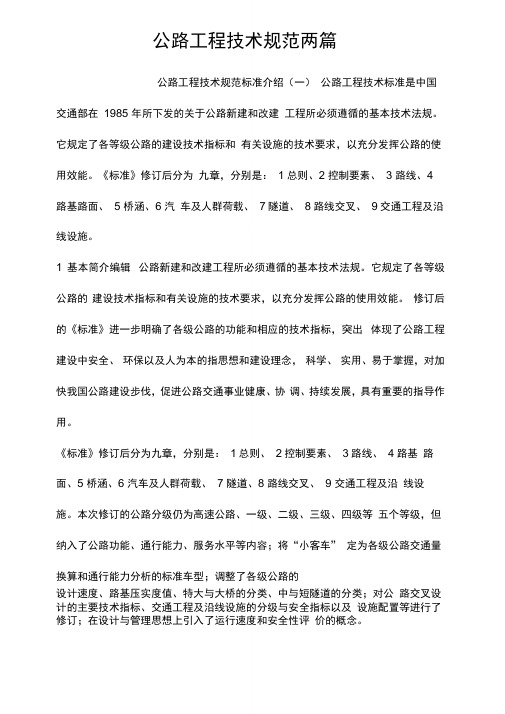 公路工程技术规范两篇

公路工程技术规范标准介绍（一） 公路工程技术标准是中国交通部在 1985 年所下发的关于公路新建和改建 工程所必须遵循的基本技术法规。它规定了各等级公路的建设技术指标和 有关设施的技术要求，以充分发挥公路的使用效能。《标准》修订后分为 九章，分别是： 1 总则、2 控制要素、 3 路线、4 路基路面、 5 桥涵、6 汽 车及人群荷载、 7 隧道、 8 路线交叉、 9 交通工程及沿线设施。

1 基本简介编辑 公路新建和改建工程所必须遵循的基本技术法规。它规定了各等级公路的 建设技术指标和有关设施的技术要求，以充分发挥公路的使用效能。 修订后的《标准》进一步明确了各级公路的功能和相应的技术指标，突出 体现了公路工程建设中安全、 环保以及人为本的指思想和建设理念， 科学、 实用、易于掌握，对加快我国公路建设步伐，促进公路交通事业健康、协 调、持续发展，具有重要的指导作用。

《标准》修订后分为九章，分别是： 1 总则、 2 控制要素、 3 路线、 4 路基 路面、5 桥涵、6 汽车及人群荷载、 7 隧道、8 路线交叉、 9 交通工程及沿 线设施。本次修订的公路分级仍为高速公路、一级、二级、三级、四级等 五个等级，但纳入了公路功能、通行能力、服务水平等内容；将“小客车” 定为各级公路交通量换算和通行能力分析的标准车型；调整了各级公路的设计速度、路基压实度值、特大与大桥的分类、中与短隧道的分类；对公 路交叉设计的主要技术指标、交通工程及沿线设施的分级与安全指标以及 设施配置等进行了修订；在设计与管理思想上引入了运行速度和安全性评 价的概念。